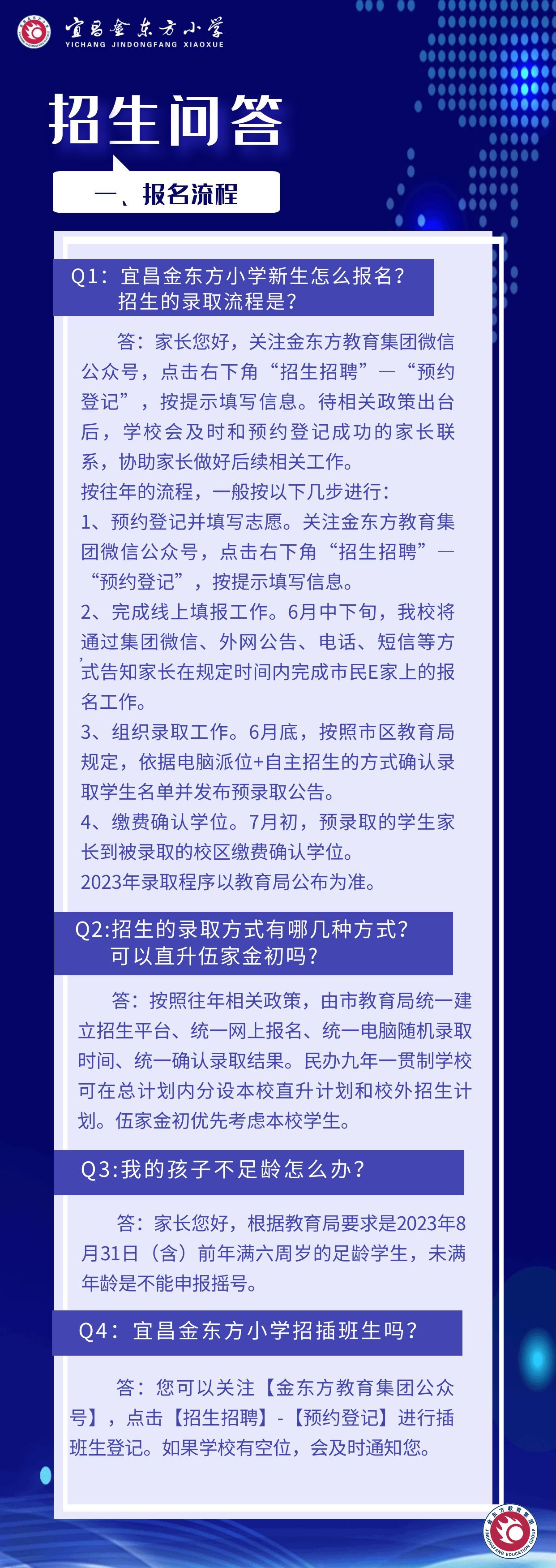 宜昌金东方小学
YICHANG JINDONGFANG XIAOXUE

招生问答

一、报名流程

Q1：宜昌金东方小学新生怎么报名？招生的录取流程是？

答：家长您好，关注金东方教育集团微信公众号，点击右下角“招生招聘”—“预约登记”，按提示填写信息。待相关政策出台后，学校会及时和预约登记成功的家长联系，协助家长做好后续相关工作。
按往年的流程，一般按以下几步进行：
1、预约登记并填写志愿。关注金东方教育集团微信公众号，点击右下角“招生招聘”—“预约登记”，按提示填写信息。
2、完成线上填报工作。6月中下旬，我校将通过集团微信、外网公告、电话、短信等方式告知家长在规定时间内完成市民E家上的报名工作。
3、组织录取工作。6月底，按照市区教育局规定，依据电脑派位+自主招生的方式确认录取学生名单并发布预录取公告。
4、缴费确认学位。7月初，预录取的学生家长到被录取的校区缴费确认学位。
2023年录取程序以教育局公布为准。

Q2:招生的录取方式有哪几种方式？可以直升伍家金初吗？

答：按照往年相关政策，由市教育局统一建立招生平台、统一网上报名、统一电脑随机录取时间、统一确认录取结果。民办九年一贯制学校可在总计划内分设本校直升计划和校外招生计划。伍家金初优先考虑本校学生。

Q3:我的孩子不足龄怎么办？

答：家长您好，根据教育局要求是2023年8月31日（含）前年满六周岁的足龄学生，未满年龄是不能申报摇号。

Q4：宜昌金东方小学招插班生吗？

答：您可以关注【金东方教育集团公众号】，点击【招生招聘】-【预约登记】进行插班生登记。如果学校有空位，会及时通知您。

金东方教育集团
JINDONGFANG EDUCATION GROUP